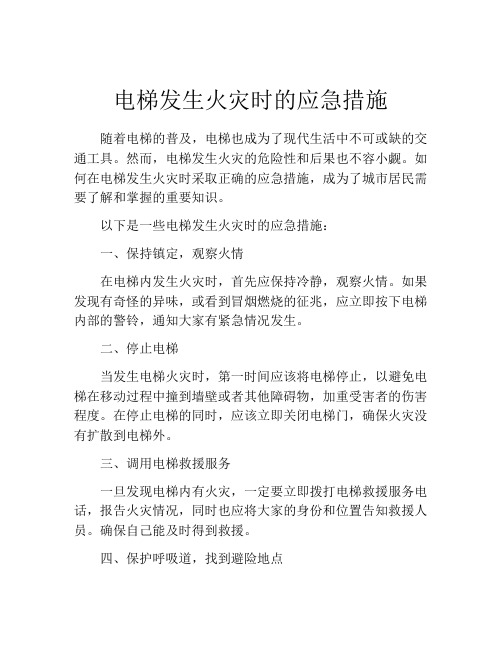 电梯发生火灾时的应急措施

随着电梯的普及，电梯也成为了现代生活中不可或缺的交通工具。然而，电梯发生火灾的危险性和后果也不容小觑。如何在电梯发生火灾时采取正确的应急措施，成为了城市居民需要了解和掌握的重要知识。

以下是一些电梯发生火灾时的应急措施：

一、保持镇定，观察火情

在电梯内发生火灾时，首先应保持冷静，观察火情。如果发现有奇怪的异味，或看到冒烟燃烧的征兆，应立即按下电梯内部的警铃，通知大家有紧急情况发生。

二、停止电梯

当发生电梯火灾时，第一时间应该将电梯停止，以避免电梯在移动过程中撞到墙壁或者其他障碍物，加重受害者的伤害程度。在停止电梯的同时，应该立即关闭电梯门，确保火灾没有扩散到电梯外。

三、调用电梯救援服务

一旦发现电梯内有火灾，一定要立即拨打电梯救援服务电话，报告火灾情况，同时也应将大家的身份和位置告知救援人员。确保自己能及时得到救援。

四、保护呼吸道，找到避险地点